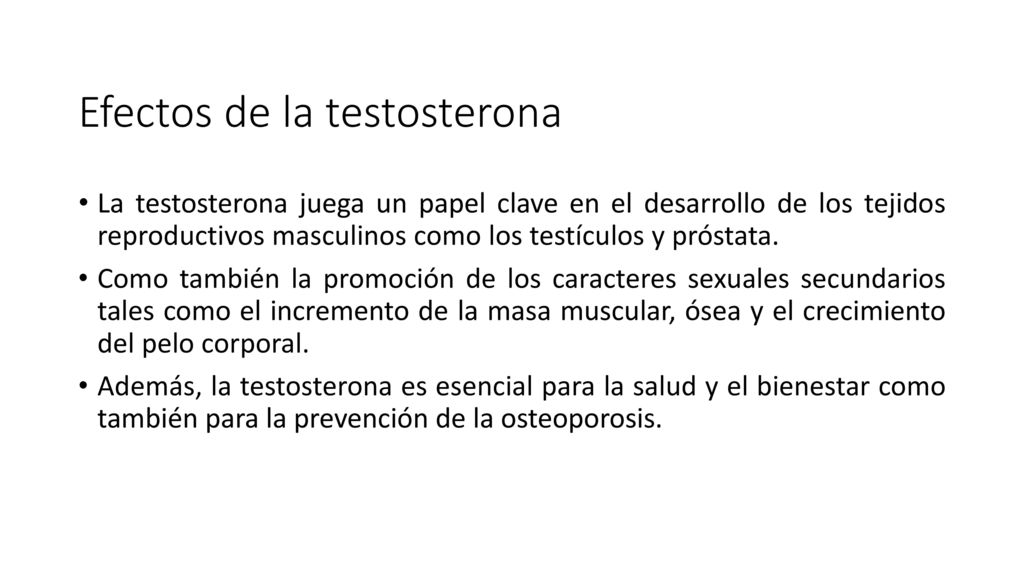 Efectos de la testosterona

• La testosterona juega un papel clave en el desarrollo de los tejidos reproductivos masculinos como los testículos y próstata.

• Como también la promoción de los caracteres sexuales secundarios tales como el incremento de la masa muscular, ósea y el crecimiento del pelo corporal.

• Además, la testosterona es esencial para la salud y el bienestar como también para la prevención de la osteoporosis.